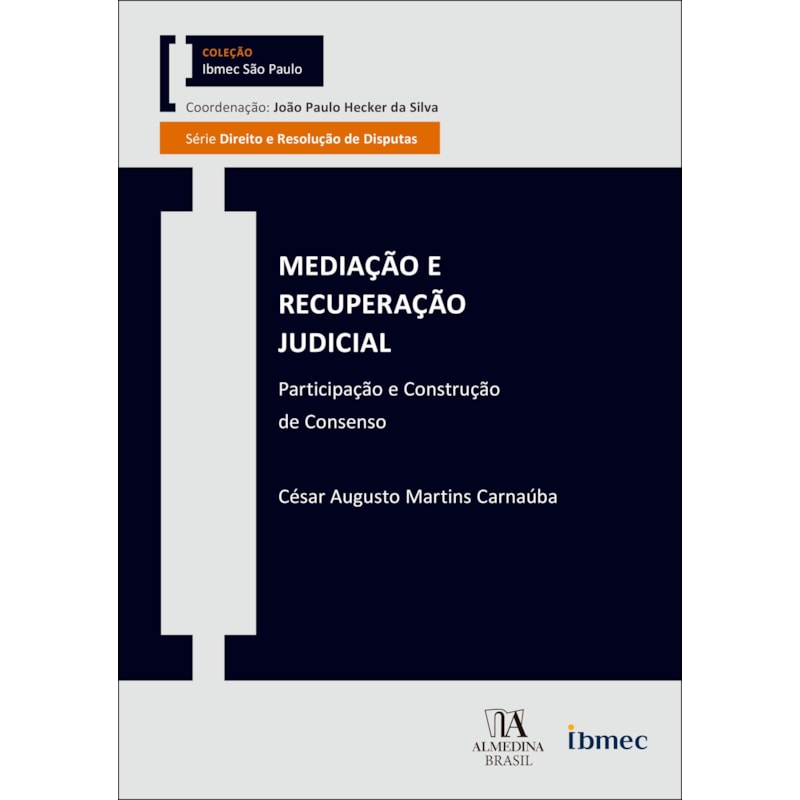 COLEÇÃO
Ibmec São Paulo

Coordenação: João Paulo Hecker da Silva

Série Direito e Resolução de Disputas

MEDIAÇÃO E RECUPERAÇÃO JUDICIAL

Participação e Construção de Consenso

César Augusto Martins Carnaúba

ALMEDINA
BRASIL

ibmec